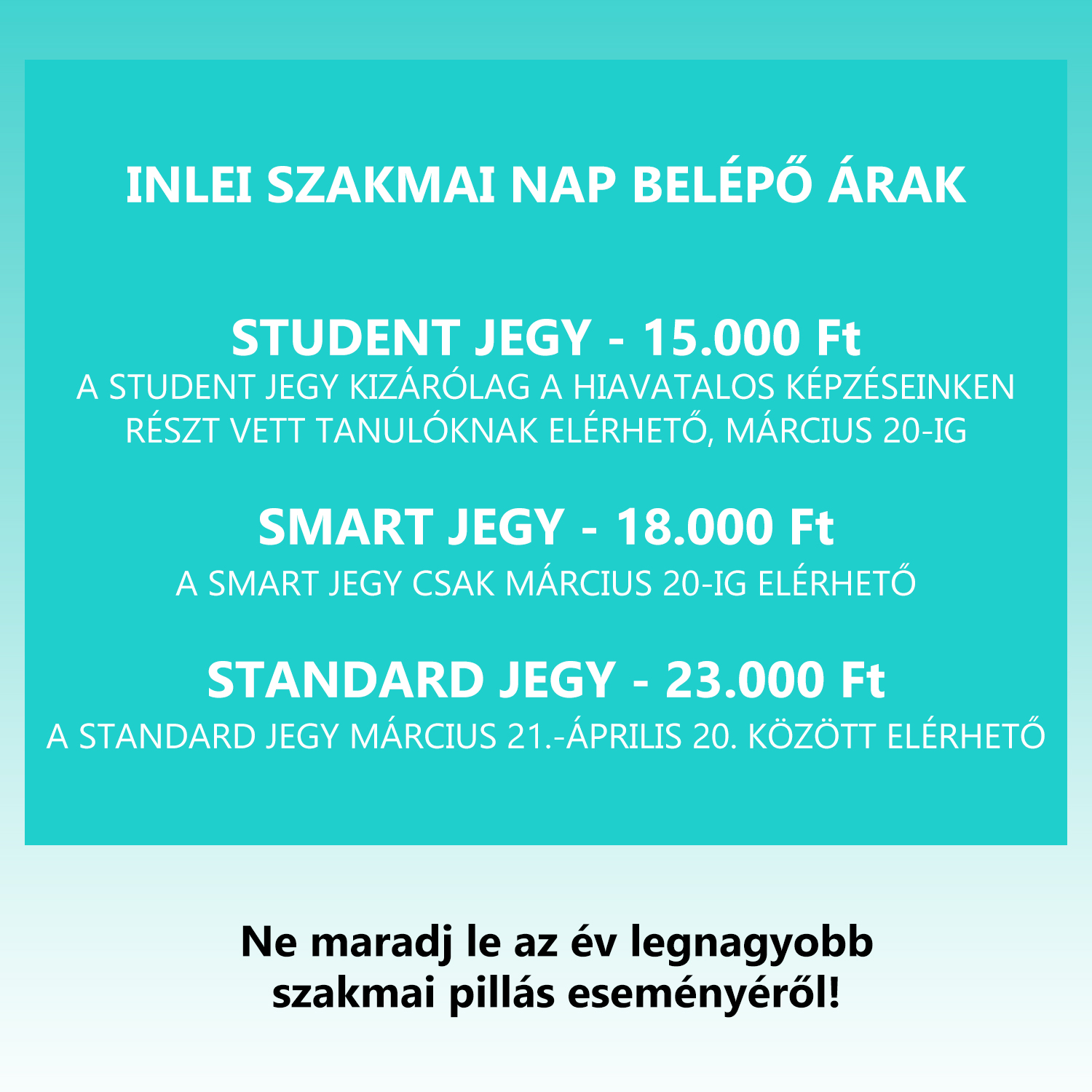 INLEI SZAKMAI NAP BELÉPŐ ÁRAK

STUDENT JEGY - 15.000 Ft
A STUDENT JEGY KIZÁRÓLAG A HIAVATALOS KÉPZÉSEINKEN RÉSZT VETT TANULÓKNAK ELÉRHETŐ, MÁRCIUS 20-IG

SMART JEGY - 18.000 Ft
A SMART JEGY CSAK MÁRCIUS 20-IG ELÉRHETŐ

STANDARD JEGY - 23.000 Ft
A STANDARD JEGY MÁRCIUS 21.-ÁPRILIS 20. KÖZÖTT ELÉRHETŐ

Ne maradj le az év legnagyobb szakmai pillás eseményéről!